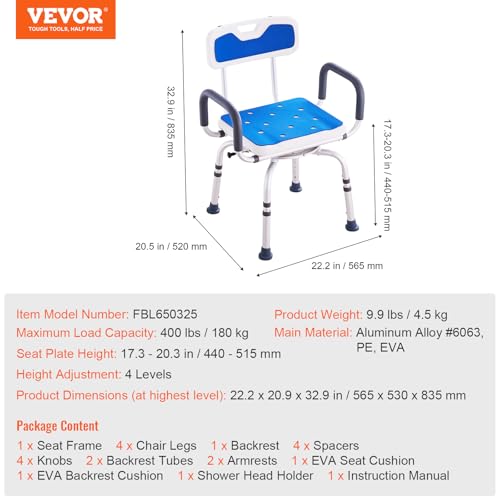 VEVOR
TOUGH TOOLS, HALF PRICE

32.9 in / 835 mm

17.3-20.3 in / 440-515 mm

20.5 in / 520 mm

22.2 in / 565 mm

Item Model Number: FBL650325

Maximum Load Capacity: 400 lbs / 180 kg

Seat Plate Height: 17.3 - 20.3 in / 440 - 515 mm

Height Adjustment: 4 Levels

Product Weight: 9.9 lbs / 4.5 kg

Main Material: Aluminum Alloy #6063, PE, EVA

Product Dimensions (at highest level): 22.2 x 20.9 x 32.9 in / 565 x 530 x 835 mm

Package Content

1 x Seat Frame 4 x Chair Legs 1 x Backrest 4 x Spacers
4 x Knobs 2 x Backrest Tubes 2 x Armrests 1 x EVA Seat Cushion
1 x EVA Backrest Cushion 1 x Shower Head Holder 1 x Instruction Manual